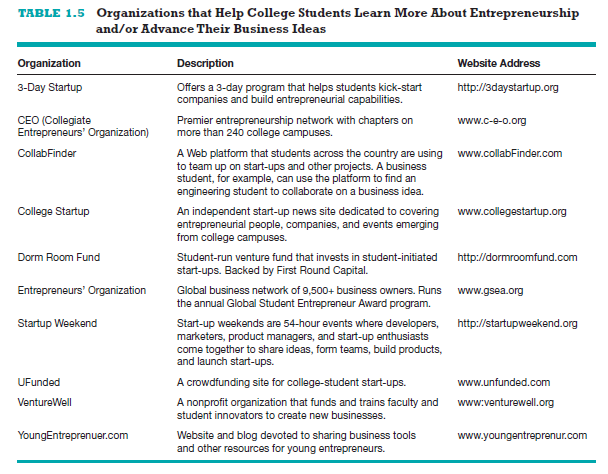 TABLE 1.5 Organizations that Help College Students Learn More About Entrepreneurship and/or Advance Their Business Ideas

| Organization | Description | Website Address |
|---|---|---|
| 3-Day Startup | Offers a 3-day program that helps students kick-start companies and build entrepreneurial capabilities. | http://3daystartup.org |
| CEO (Collegiate Entrepreneurs' Organization) | Premier entrepreneurship network with chapters on more than 240 college campuses. | www.c-e-o.org |
| CollabFinder | A Web platform that students across the country are using to team up on start-ups and other projects. A business student, for example, can use the platform to find an engineering student to collaborate on a business idea. | www.collabFinder.com |
| College Startup | An independent start-up news site dedicated to covering entrepreneurial people, companies, and events emerging from college campuses. | www.collegestartup.org |
| Dorm Room Fund | Student-run venture fund that invests in student-initiated start-ups. Backed by First Round Capital. | http://dormroomfund.com |
| Entrepreneurs' Organization | Global business network of 9,500+ business owners. Runs the annual Global Student Entrepreneur Award program. | www.gsea.org |
| Startup Weekend | Start-up weekends are 54-hour events where developers, marketers, product managers, and start-up enthusiasts come together to share ideas, form teams, build products, and launch start-ups. | http://startupweekend.org |
| UFunded | A crowdfunding site for college-student start-ups. | www.unfunded.com |
| VentureWell | A nonprofit organization that funds and trains faculty and student innovators to create new businesses. | www:venturewell.org |
| YoungEntreprenuer.com | Website and blog devoted to sharing business tools and other resources for young entrepreneurs. | www.youngentreprenur.com |